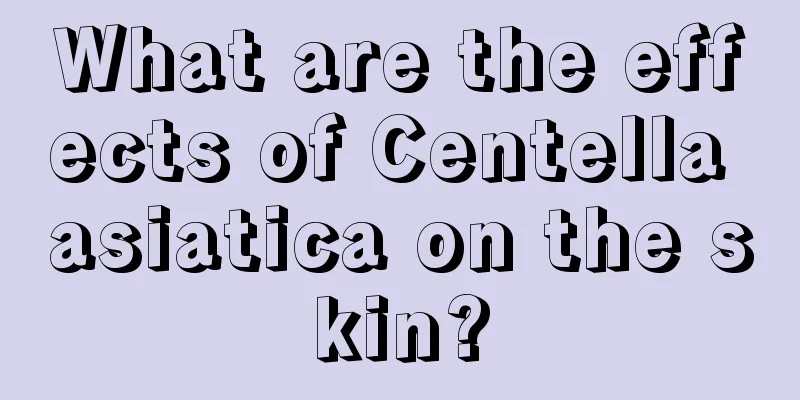 What are the effects of Centella asiatica on the skin?